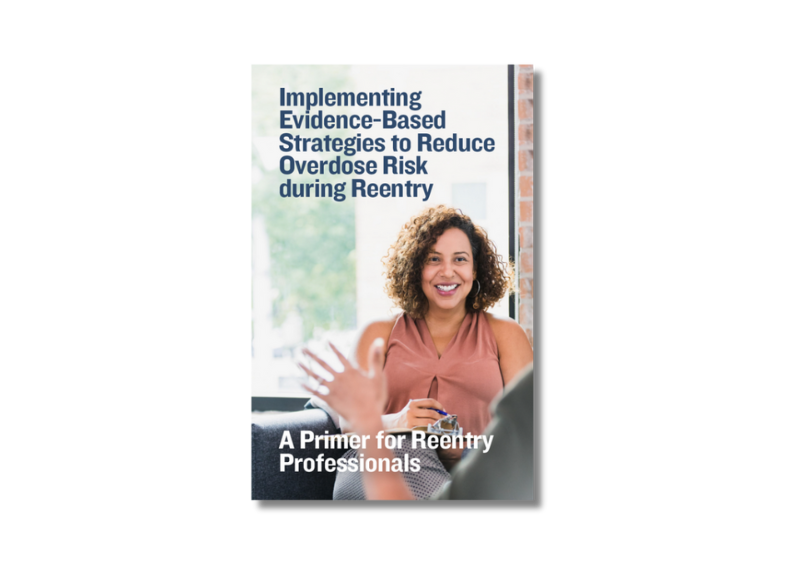 Implementing Evidence-Based Strategies to Reduce Overdose Risk during Reentry

A Primer for Reentry Professionals